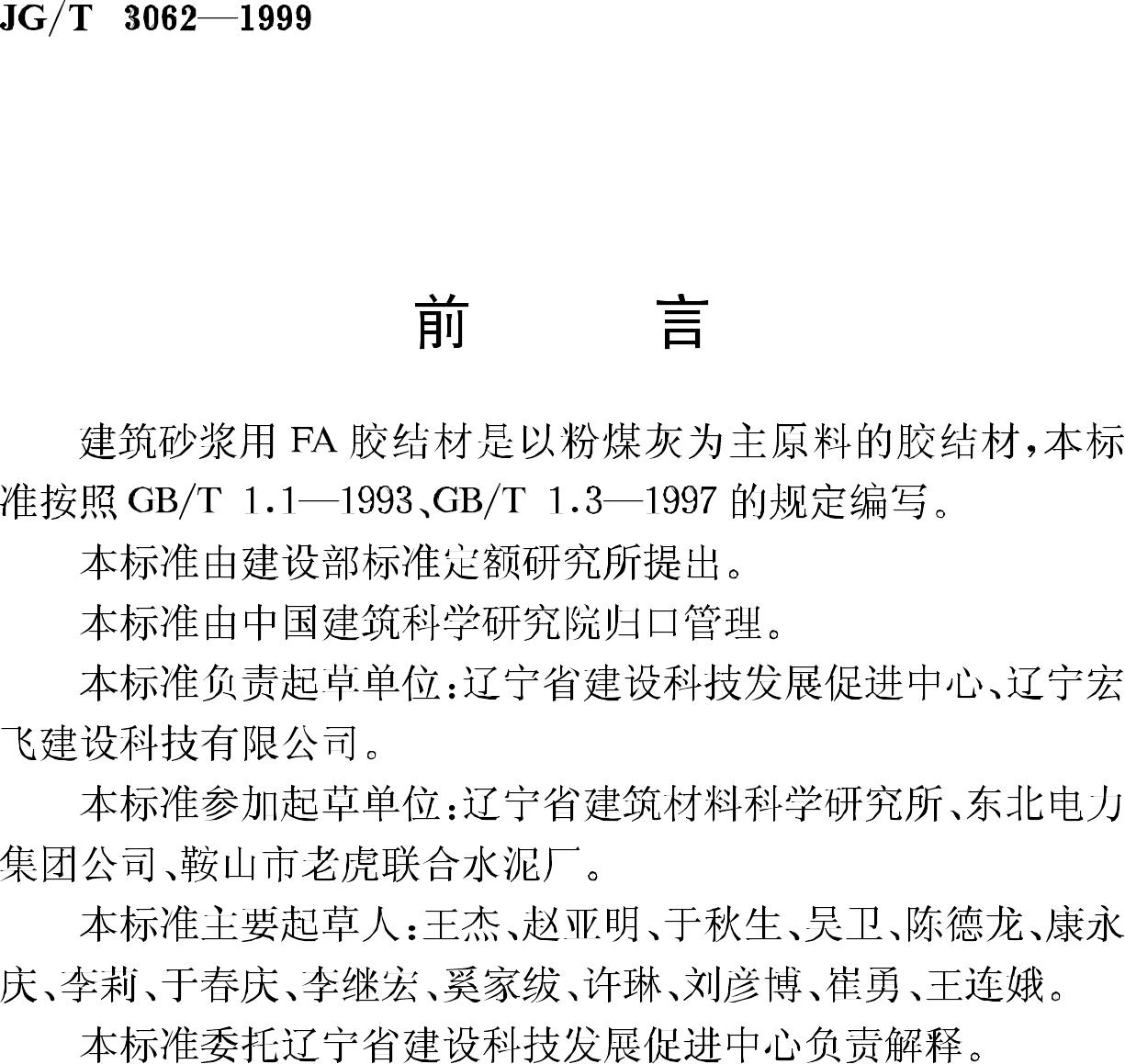 JG/T 3062—1999

前　　言

建筑砂浆用 FA 胶结材是以粉煤灰为主原料的胶结材，本标准按照 GB/T 1.1—1993、GB/T 1.3—1997 的规定编写。

本标准由建设部标准定额研究所提出。

本标准由中国建筑科学研究院归口管理。

本标准负责起草单位：辽宁省建设科技发展促进中心、辽宁宏飞建设科技有限公司。

本标准参加起草单位：辽宁省建筑材料科学研究所、东北电力集团公司、鞍山市老虎联合水泥厂。

本标准主要起草人：王杰、赵亚明、于秋生、吴卫、陈德龙、康永庆、李莉、于春庆、李继宏、奚家绂、许琳、刘彦博、崔勇、王连娥。

本标准委托辽宁省建设科技发展促进中心负责解释。